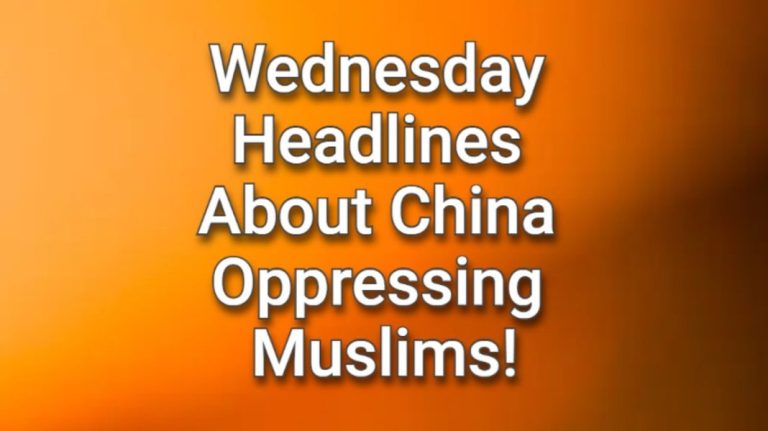 Wednesday Headlines About China Oppressing Muslims!